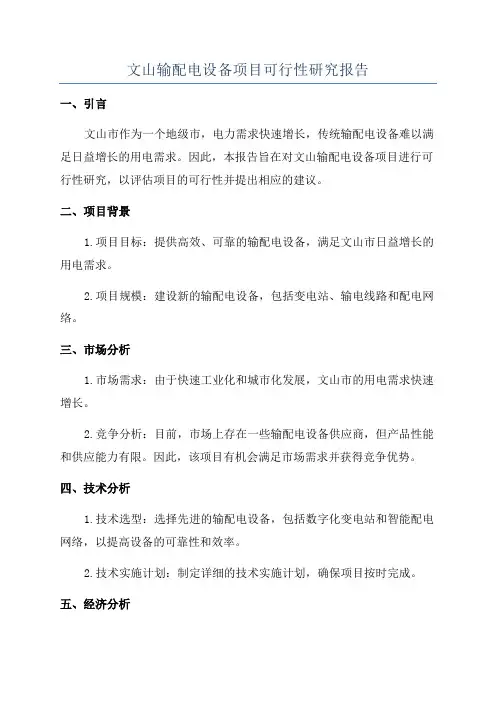 文山输配电设备项目可行性研究报告

一、引言

文山市作为一个地级市，电力需求快速增长，传统输配电设备难以满足日益增长的用电需求。因此，本报告旨在对文山输配电设备项目进行可行性研究，以评估项目的可行性并提出相应的建议。

二、项目背景

1.项目目标：提供高效、可靠的输配电设备，满足文山市日益增长的用电需求。

2.项目规模：建设新的输配电设备，包括变电站、输电线路和配电网络。

三、市场分析

1.市场需求：由于快速工业化和城市化发展，文山市的用电需求快速增长。

2.竞争分析：目前，市场上存在一些输配电设备供应商，但产品性能和供应能力有限。因此，该项目有机会满足市场需求并获得竞争优势。

四、技术分析

1.技术选型：选择先进的输配电设备，包括数字化变电站和智能配电网络，以提高设备的可靠性和效率。

2.技术实施计划：制定详细的技术实施计划，确保项目按时完成。

五、经济分析